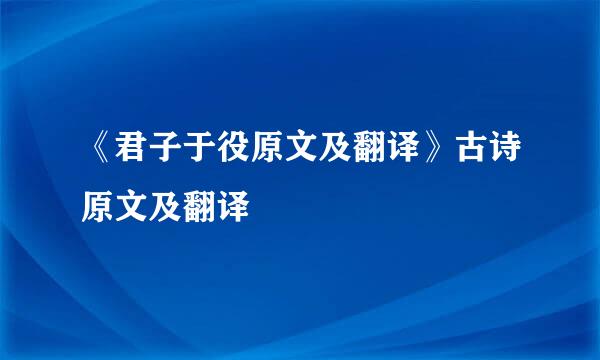 《君子于役原文及翻译》古诗原文及翻译